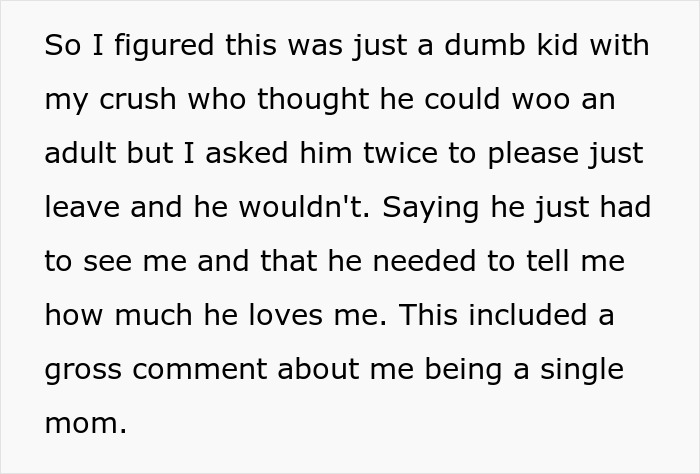 So I figured this was just a dumb kid with my crush who thought he could woo an adult but I asked him twice to please just leave and he wouldn't. Saying he just had to see me and that he needed to tell me how much he loves me. This included a gross comment about me being a single mom.